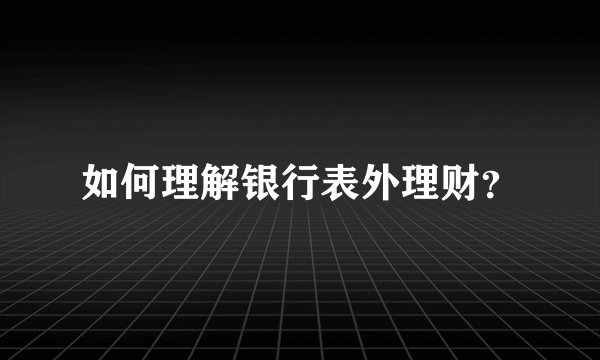 如何理解银行表外理财?